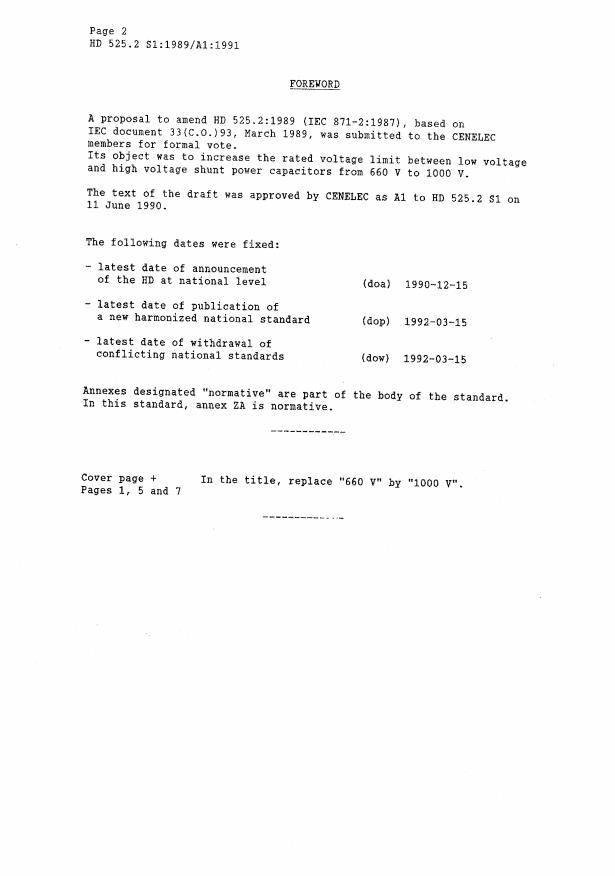 Page 2
HD 525.2 S1:1989/A1:1991

FOREWORD

A proposal to amend HD 525.2:1989 (IEC 871-2:1987), based on IEC document 33(C.O.)93, March 1989, was submitted to the CENELEC members for formal vote.
Its object was to increase the rated voltage limit between low voltage and high voltage shunt power capacitors from 660 V to 1000 V.

The text of the draft was approved by CENELEC as A1 to HD 525.2 S1 on 11 June 1990.

The following dates were fixed:

- latest date of announcement of the HD at national level (doa) 1990-12-15

- latest date of publication of a new harmonized national standard (dop) 1992-03-15

- latest date of withdrawal of conflicting national standards (dow) 1992-03-15

Annexes designated "normative" are part of the body of the standard. In this standard, annex ZA is normative.

------------

Cover page + Pages 1, 5 and 7 In the title, replace "660 V" by "1000 V".

------------